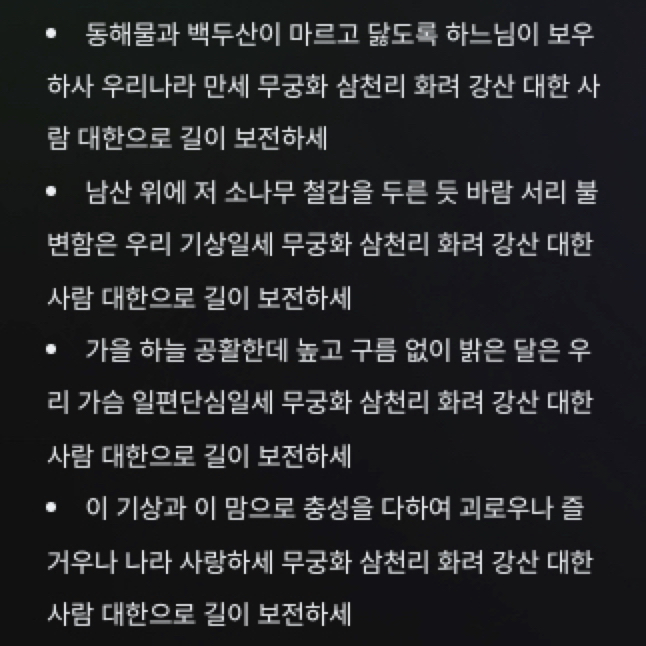 • 동해물과 백두산이 마르고 닳도록 하느님이 보우하사 우리나라 만세 무궁화 삼천리 화려 강산 대한 사람 대한으로 길이 보전하세

• 남산 위에 저 소나무 철갑을 두른 듯 바람 서리 불변함은 우리 기상일세 무궁화 삼천리 화려 강산 대한 사람 대한으로 길이 보전하세

• 가을 하늘 공활한데 높고 구름 없이 밝은 달은 우리 가슴 일편단심일세 무궁화 삼천리 화려 강산 대한 사람 대한으로 길이 보전하세

• 이 기상과 이 맘으로 충성을 다하여 괴로우나 즐거우나 나라 사랑하세 무궁화 삼천리 화려 강산 대한 사람 대한으로 길이 보전하세